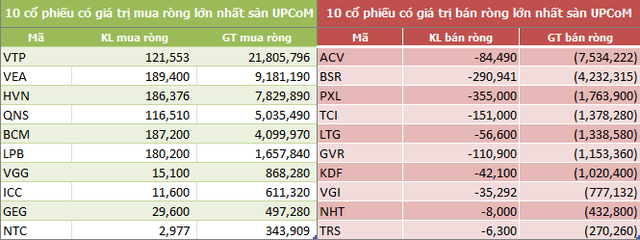 10 cổ phiếu có giá trị mua ròng lớn nhất sàn UPCoM

| Mã | KL mua ròng | GT mua ròng |
|---|---|---|
| VTP | 121,553 | 21,805,796 |
| VEA | 189,400 | 9,181,190 |
| HVN | 186,376 | 7,829,890 |
| QNS | 116,510 | 5,035,490 |
| BCM | 187,200 | 4,099,970 |
| LPB | 180,200 | 1,657,840 |
| VGG | 15,100 | 868,280 |
| ICC | 11,600 | 611,320 |
| GEG | 29,600 | 497,280 |
| NTC | 2,977 | 343,909 |

10 cổ phiếu có giá trị bán ròng lớn nhất sàn UPCoM

| Mã | KL bán ròng | GT bán ròng |
|---|---|---|
| ACV | -84,490 | (7,534,222) |
| BSR | -290,941 | (4,232,315) |
| PXL | -355,000 | (1,763,900) |
| TCI | -151,000 | (1,378,280) |
| LTG | -56,600 | (1,338,580) |
| GVR | -110,900 | (1,153,360) |
| KDF | -42,100 | (1,020,400) |
| VGI | -35,292 | (777,132) |
| NHT | -8,000 | (432,800) |
| TRS | -6,300 | (270,260) |